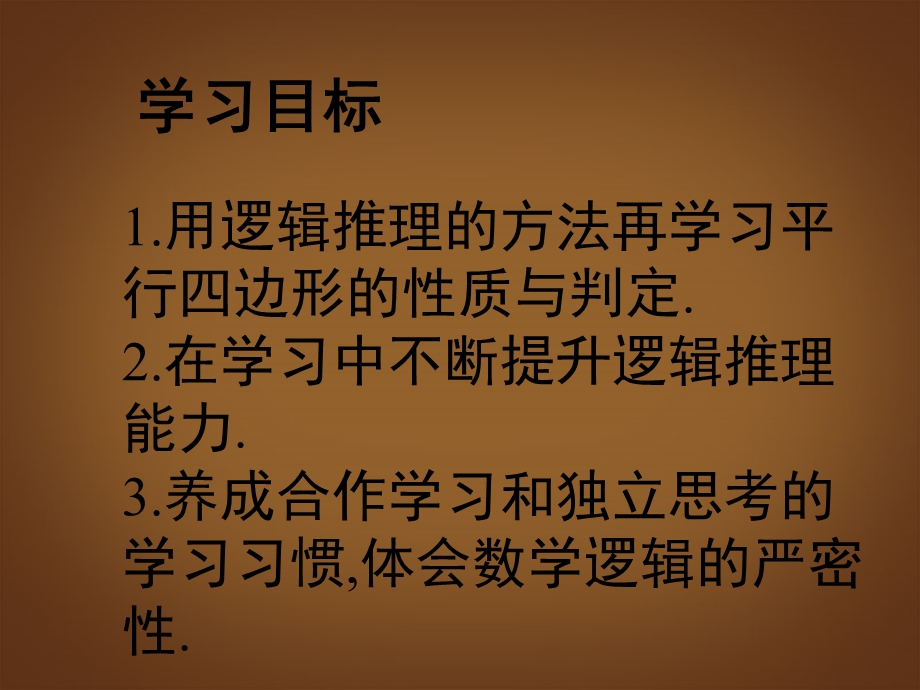 学习目标

1.用逻辑推理的方法再学习平行四边形的性质与判定.
2.在学习中不断提升逻辑推理能力.
3.养成合作学习和独立思考的学习习惯,体会数学逻辑的严密性.